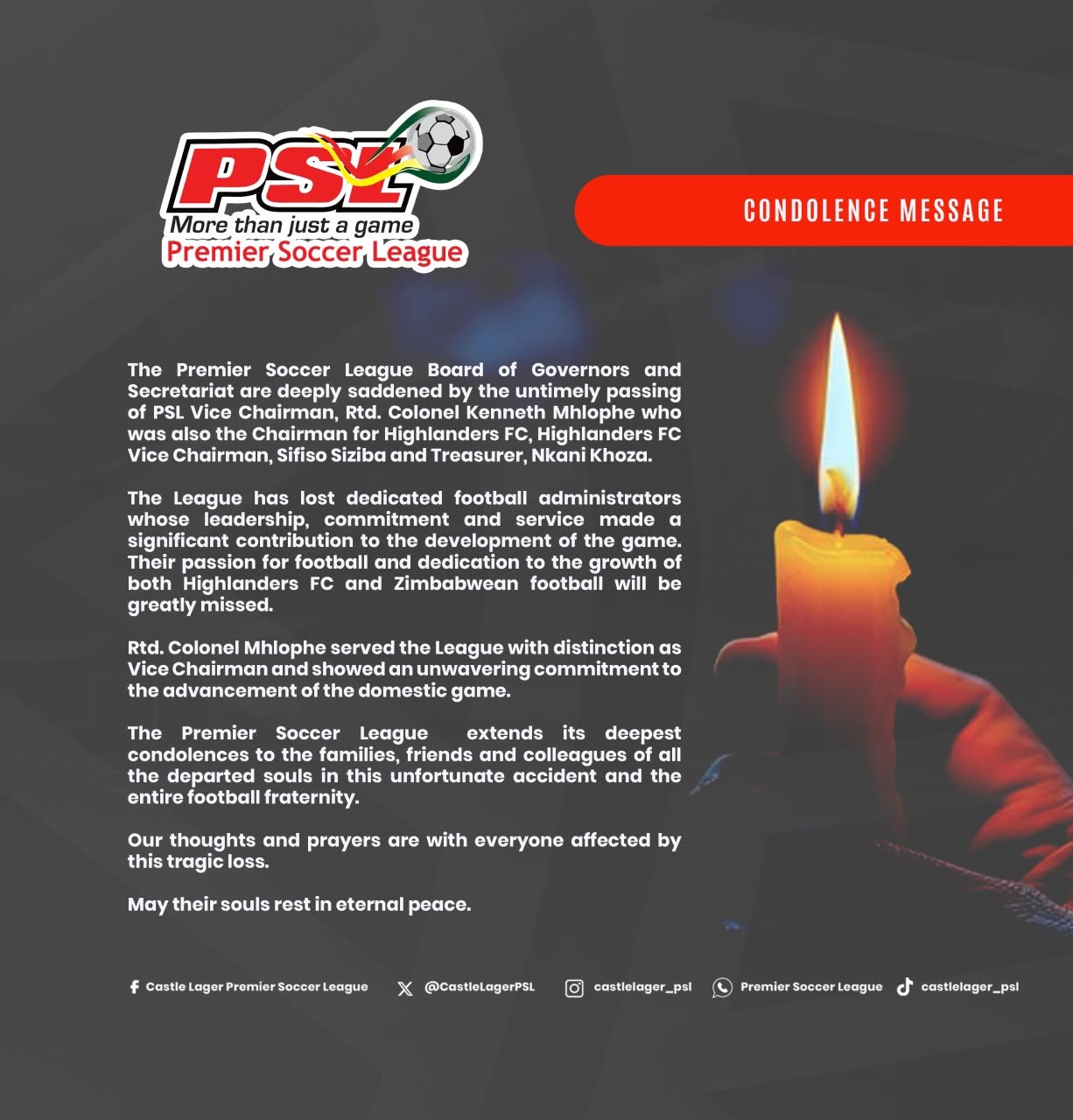 PSL
More than just a game
Premier Soccer League

CONDOLENCE MESSAGE

The Premier Soccer League Board of Governors and Secretariat are deeply saddened by the untimely passing of PSL Vice Chairman, Rtd. Colonel Kenneth Mhlophe who was also the Chairman for Highlanders FC, Highlanders FC Vice Chairman, Sifiso Siziba and Treasurer, Nkani Khoza.

The League has lost dedicated football administrators whose leadership, commitment and service made a significant contribution to the development of the game. Their passion for football and dedication to the growth of both Highlanders FC and Zimbabwean football will be greatly missed.

Rtd. Colonel Mhlophe served the League with distinction as Vice Chairman and showed an unwavering commitment to the advancement of the domestic game.

The Premier Soccer League extends its deepest condolences to the families, friends and colleagues of all the departed souls in this unfortunate accident and the entire football fraternity.

Our thoughts and prayers are with everyone affected by this tragic loss.

May their souls rest in eternal peace.

Castle Lager Premier Soccer League @CastleLagerPSL castlelager_psl Premier Soccer League castlelager_psl